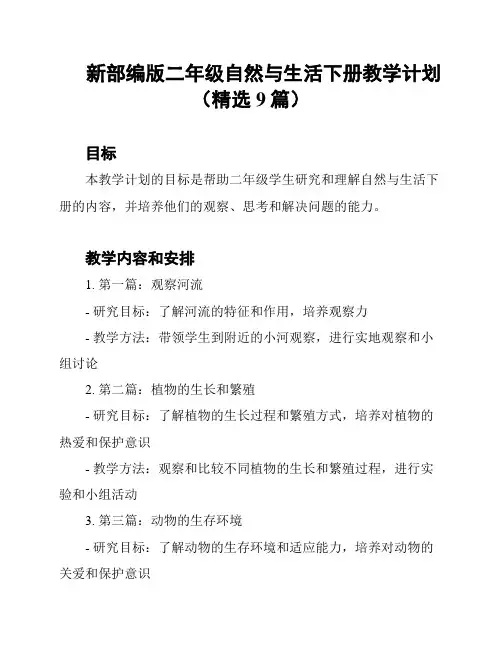 新部编版二年级自然与生活下册教学计划（精选 9 篇）

目标

本教学计划的目标是帮助二年级学生研究和理解自然与生活下册的内容，并培养他们的观察、思考和解决问题的能力。

教学内容和安排

1. 第一篇：观察河流

- 研究目标：了解河流的特征和作用，培养观察力

- 教学方法：带领学生到附近的小河观察，进行实地观察和小组讨论

2. 第二篇：植物的生长和繁殖

- 研究目标：了解植物的生长过程和繁殖方式，培养对植物的热爱和保护意识

- 教学方法：观察和比较不同植物的生长和繁殖过程，进行实验和小组活动

3. 第三篇：动物的生存环境

- 研究目标：了解动物的生存环境和适应能力，培养对动物的关爱和保护意识